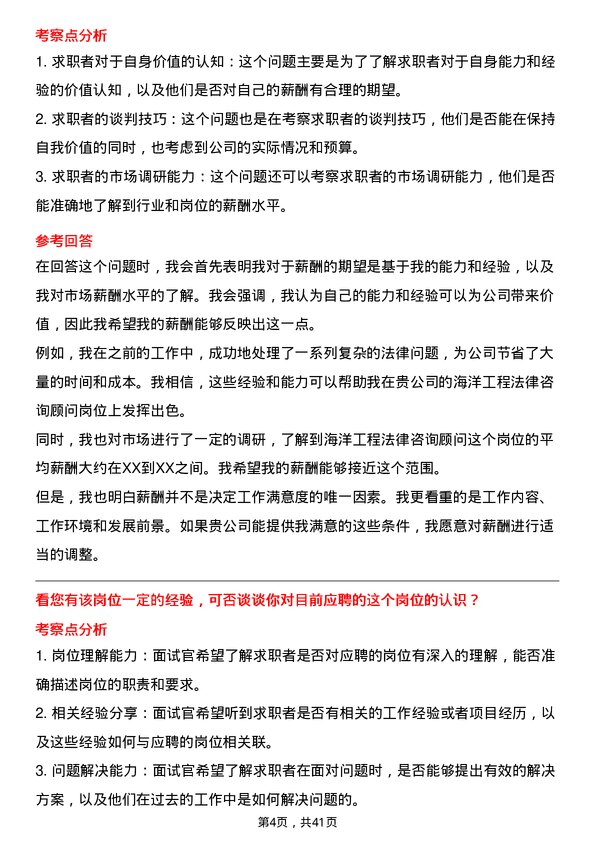 考察点分析

1. 求职者对于自身价值的认知：这个问题主要是为了了解求职者对于自身能力和经验的价值认知，以及他们是否对自己的薪酬有合理的期望。

2. 求职者的谈判技巧：这个问题也是在考察求职者的谈判技巧，他们是否能在保持自我价值的同时，也考虑到公司的实际情况和预算。

3. 求职者的市场调研能力：这个问题还可以考察求职者的市场调研能力，他们是否能准确地了解到行业和岗位的薪酬水平。

参考回答

在回答这个问题时，我会首先表明我对于薪酬的期望是基于我的能力和经验，以及我对市场薪酬水平的了解。我会强调，我认为自己的能力和经验可以为公司带来价值，因此我希望我的薪酬能够反映出这一点。

例如，我在之前的工作中，成功地处理了一系列复杂的法律问题，为公司节省了大量的时间和成本。我相信，这些经验和能力可以帮助我在贵公司的海洋工程法律咨询顾问岗位上发挥出色。

同时，我也对市场进行了一定的调研，了解到海洋工程法律咨询顾问这个岗位的平均薪酬大约在XX到XX之间。我希望我的薪酬能够接近这个范围。

但是，我也明白薪酬并不是决定工作满意度的唯一因素。我更看重的是工作内容、工作环境和发展前景。如果贵公司能提供我满意的这些条件，我愿意对薪酬进行适当的调整。

看您有该岗位一定的经验，可否谈谈你对目前应聘的这个岗位的认识？

考察点分析

1. 岗位理解能力：面试官希望了解求职者是否对应聘的岗位有深入的理解，能否准确描述岗位的职责和要求。

2. 相关经验分享：面试官希望听到求职者是否有相关的工作经验或者项目经历，以及这些经验如何与应聘的岗位相关联。

3. 问题解决能力：面试官希望了解求职者在面对问题时，是否能够提出有效的解决方案，以及他们在过去的工作中是如何解决问题的。

第4页，共41页